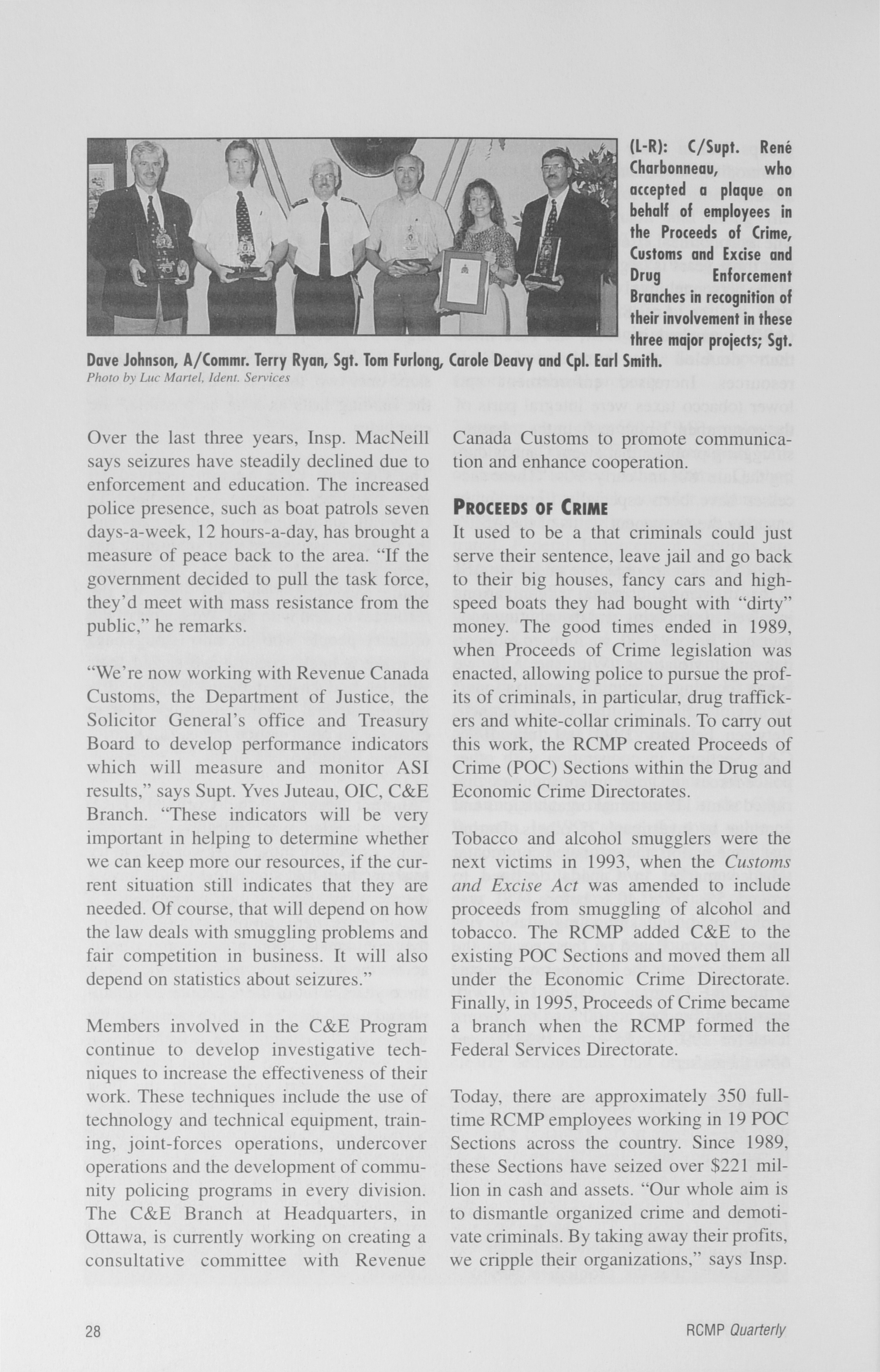 (L-R): C/Supt. René Charbonneau, who accepted a plaque on behalf of employees in the Proceeds of Crime, Customs and Excise and Drug Enforcement Branches in recognition of their involvement in these three major projects; Sgt. Dave Johnson, A/Commr. Terry Ryan, Sgt. Tom Furlong, Carole Deavy and Cpl. Earl Smith.
Photo by Luc Martel, Ident. Services

Over the last three years, Insp. MacNeill says seizures have steadily declined due to enforcement and education. The increased police presence, such as boat patrols seven days-a-week, 12 hours-a-day, has brought a measure of peace back to the area. "If the government decided to pull the task force, they'd meet with mass resistance from the public," he remarks.

"We're now working with Revenue Canada Customs, the Department of Justice, the Solicitor General's office and Treasury Board to develop performance indicators which will measure and monitor ASI results," says Supt. Yves Juteau, OIC, C&E Branch. "These indicators will be very important in helping to determine whether we can keep more our resources, if the current situation still indicates that they are needed. Of course, that will depend on how the law deals with smuggling problems and fair competition in business. It will also depend on statistics about seizures."

Members involved in the C&E Program continue to develop investigative techniques to increase the effectiveness of their work. These techniques include the use of technology and technical equipment, training, joint-forces operations, undercover operations and the development of community policing programs in every division. The C&E Branch at Headquarters, in Ottawa, is currently working on creating a consultative committee with Revenue Canada Customs to promote communication and enhance cooperation.

PROCEEDS OF CRIME
It used to be a that criminals could just serve their sentence, leave jail and go back to their big houses, fancy cars and high-speed boats they had bought with "dirty" money. The good times ended in 1989, when Proceeds of Crime legislation was enacted, allowing police to pursue the profits of criminals, in particular, drug traffickers and white-collar criminals. To carry out this work, the RCMP created Proceeds of Crime (POC) Sections within the Drug and Economic Crime Directorates.

Tobacco and alcohol smugglers were the next victims in 1993, when the Customs and Excise Act was amended to include proceeds from smuggling of alcohol and tobacco. The RCMP added C&E to the existing POC Sections and moved them all under the Economic Crime Directorate. Finally, in 1995, Proceeds of Crime became a branch when the RCMP formed the Federal Services Directorate.

Today, there are approximately 350 full-time RCMP employees working in 19 POC Sections across the country. Since 1989, these Sections have seized over $221 million in cash and assets. "Our whole aim is to dismantle organized crime and demotivate criminals. By taking away their profits, we cripple their organizations," says Insp.

28

RCMP Quarterly